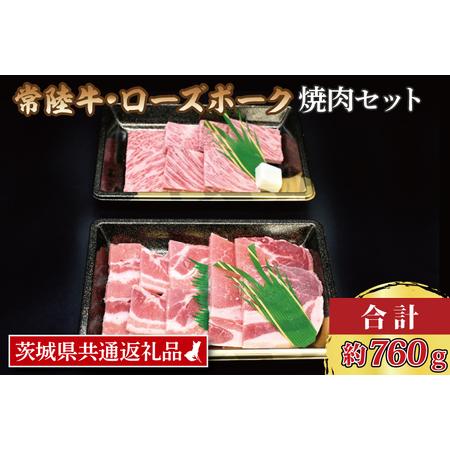 常陸牛・ローズポーク 焼肉セット

茨城県共通返礼品

合計
約760g